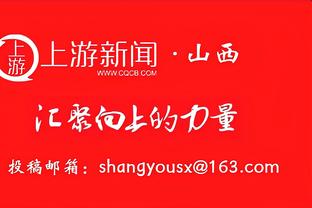 上游

上游新闻 · 山西
WWW.CQCB.COM

汇聚向上的力量

投稿邮箱：shangyousx@163.com